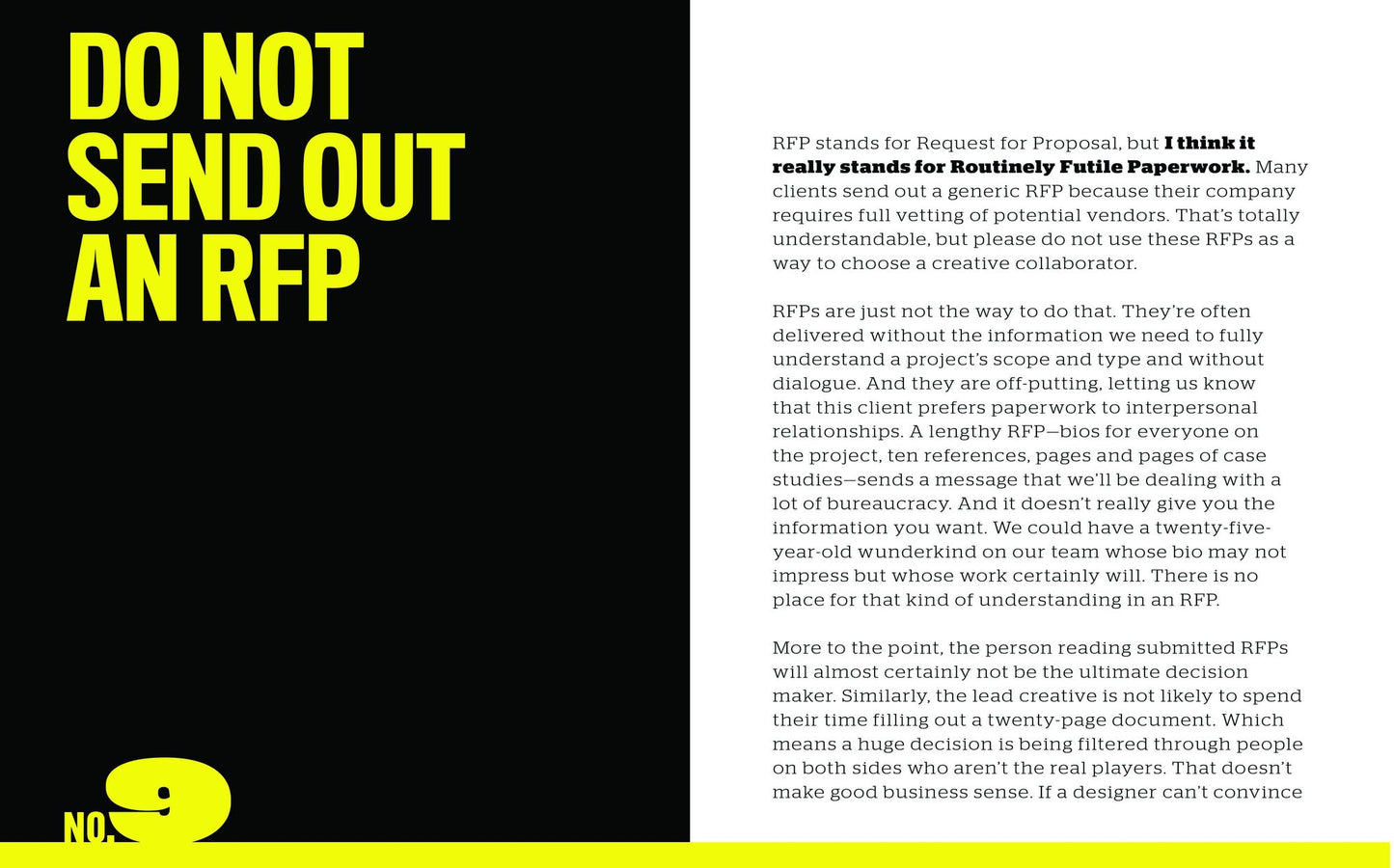 DO NOT
SEND OUT
AN RFP

NO. 9

RFP stands for Request for Proposal, but I think it really stands for Routinely Futile Paperwork. Many clients send out a generic RFP because their company requires full vetting of potential vendors. That's totally understandable, but please do not use these RFPs as a way to choose a creative collaborator.

RFPs are just not the way to do that. They're often delivered without the information we need to fully understand a project's scope and type and without dialogue. And they are off-putting, letting us know that this client prefers paperwork to interpersonal relationships. A lengthy RFP—bios for everyone on the project, ten references, pages and pages of case studies—sends a message that we'll be dealing with a lot of bureaucracy. And it doesn't really give you the information you want. We could have a twenty-five-year-old wunderkind on our team whose bio may not impress but whose work certainly will. There is no place for that kind of understanding in an RFP.

More to the point, the person reading submitted RFPs will almost certainly not be the ultimate decision maker. Similarly, the lead creative is not likely to spend their time filling out a twenty-page document. Which means a huge decision is being filtered through people on both sides who aren't the real players. That doesn't make good business sense. If a designer can't convince